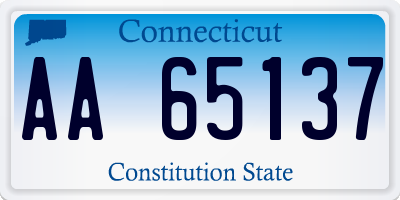 Connecticut

AA 65137

Constitution State